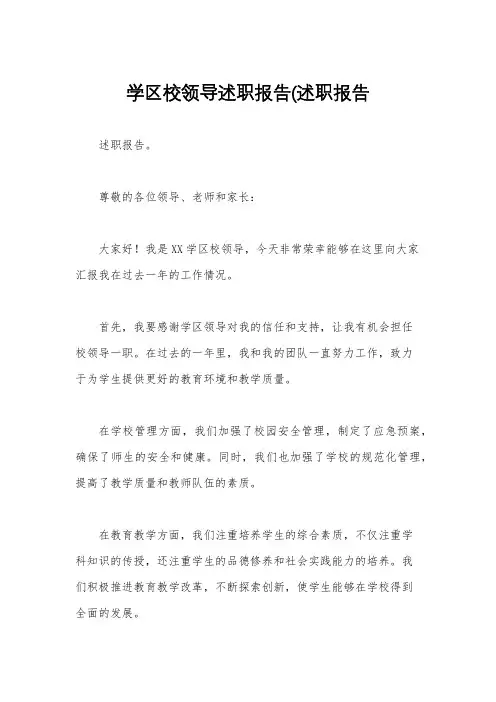 学区校领导述职报告(述职报告

述职报告。

尊敬的各位领导、老师和家长：

大家好！我是XX学区校领导，今天非常荣幸能够在这里向大家汇报我在过去一年的工作情况。

首先，我要感谢学区领导对我的信任和支持，让我有机会担任校领导一职。在过去的一年里，我和我的团队一直努力工作，致力于为学生提供更好的教育环境和教学质量。

在学校管理方面，我们加强了校园安全管理，制定了应急预案，确保了师生的安全和健康。同时，我们也加强了学校的规范化管理，提高了教学质量和教师队伍的素质。

在教育教学方面，我们注重培养学生的综合素质，不仅注重学科知识的传授，还注重学生的品德修养和社会实践能力的培养。我们积极推进教育教学改革，不断探索创新，使学生能够在学校得到全面的发展。